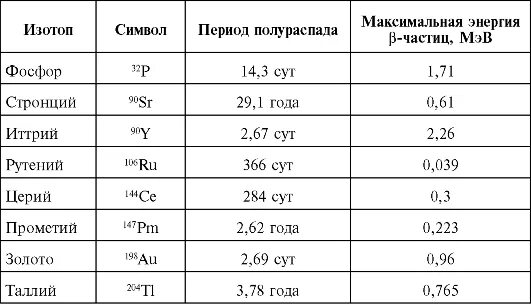 | Изотоп | Символ | Период полураспада | Максимальная энергия β-частиц, МэВ |
|---|---|---|---|
| Фосфор | $^{32}P$ | 14,3 сут | 1,71 |
| Стронций | $^{90}Sr$ | 29,1 года | 0,61 |
| Иттрий | $^{90}Y$ | 2,67 сут | 2,26 |
| Рутений | $^{106}Ru$ | 366 сут | 0,039 |
| Церий | $^{144}Ce$ | 284 сут | 0,3 |
| Прометий | $^{147}Pm$ | 2,62 года | 0,223 |
| Золото | $^{198}Au$ | 2,69 сут | 0,96 |
| Таллий | $^{204}Tl$ | 3,78 года | 0,765 |